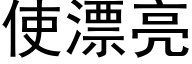 使漂亮